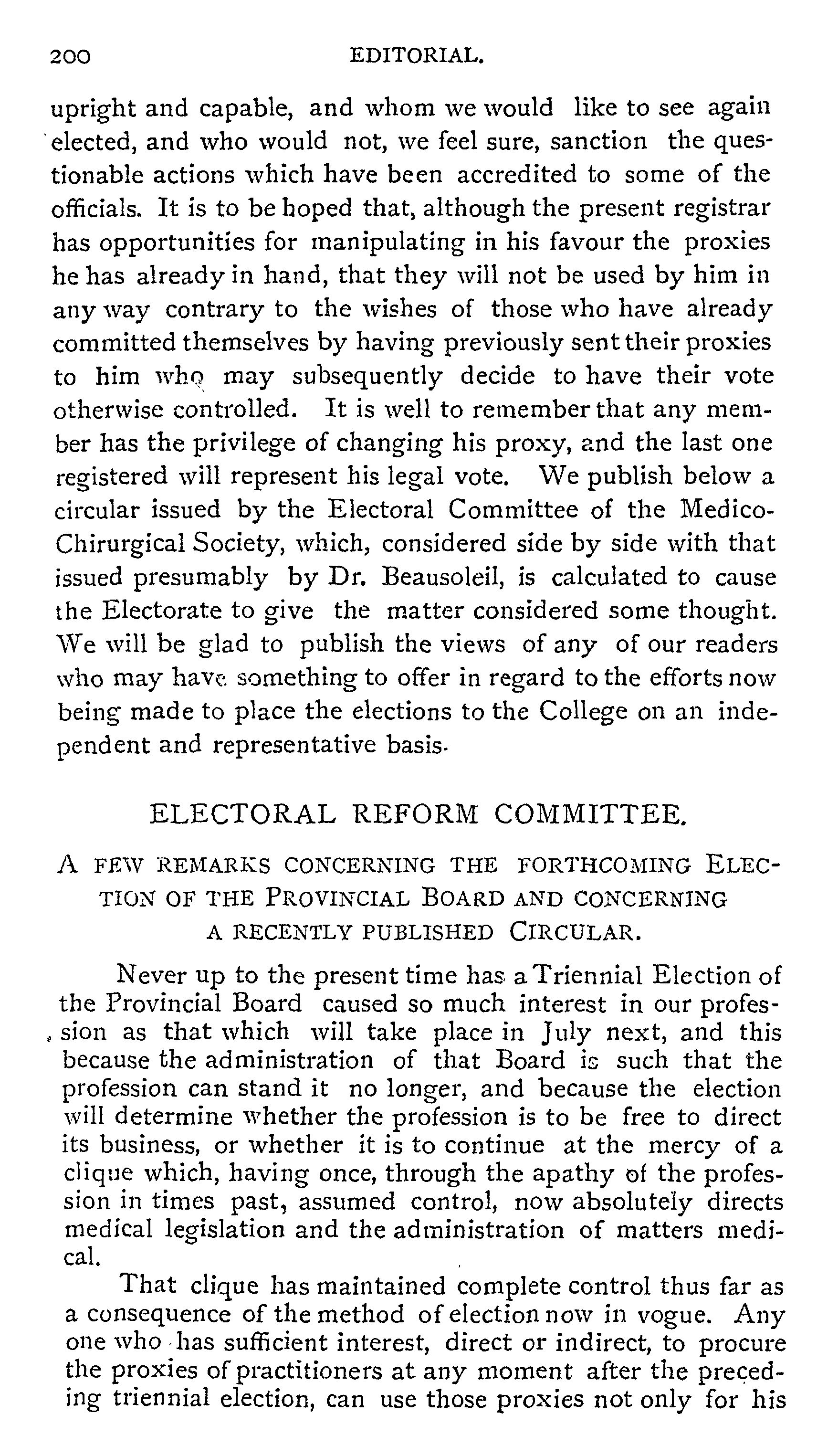 200 EDITORIAL.

upright and capable, and whom we would like to see again elected, and who would not, we feel sure, sanction the questionable actions which have been accredited to some of the officials. It is to be hoped that, although the present registrar has opportunities for manipulating in his favour the proxies he has already in hand, that they will not be used by him in any way contrary to the wishes of those who have already committed themselves by having previously sent their proxies to him who may subsequently decide to have their vote otherwise controlled. It is well to remember that any member has the privilege of changing his proxy, and the last one registered will represent his legal vote. We publish below a circular issued by the Electoral Committee of the Medico-Chirurgical Society, which, considered side by side with that issued presumably by Dr. Beausoleil, is calculated to cause the Electorate to give the matter considered some thought. We will be glad to publish the views of any of our readers who may have something to offer in regard to the efforts now being made to place the elections to the College on an independent and representative basis.

ELECTORAL REFORM COMMITTEE.

A FEW REMARKS CONCERNING THE FORTHCOMING ELECTION OF THE PROVINCIAL BOARD AND CONCERNING A RECENTLY PUBLISHED CIRCULAR.

Never up to the present time has a Triennial Election of the Provincial Board caused so much interest in our profession as that which will take place in July next, and this because the administration of that Board is such that the profession can stand it no longer, and because the election will determine whether the profession is to be free to direct its business, or whether it is to continue at the mercy of a clique which, having once, through the apathy of the profession in times past, assumed control, now absolutely directs medical legislation and the administration of matters medical.

That clique has maintained complete control thus far as a consequence of the method of election now in vogue. Any one who has sufficient interest, direct or indirect, to procure the proxies of practitioners at any moment after the preceding triennial election, can use those proxies not only for his